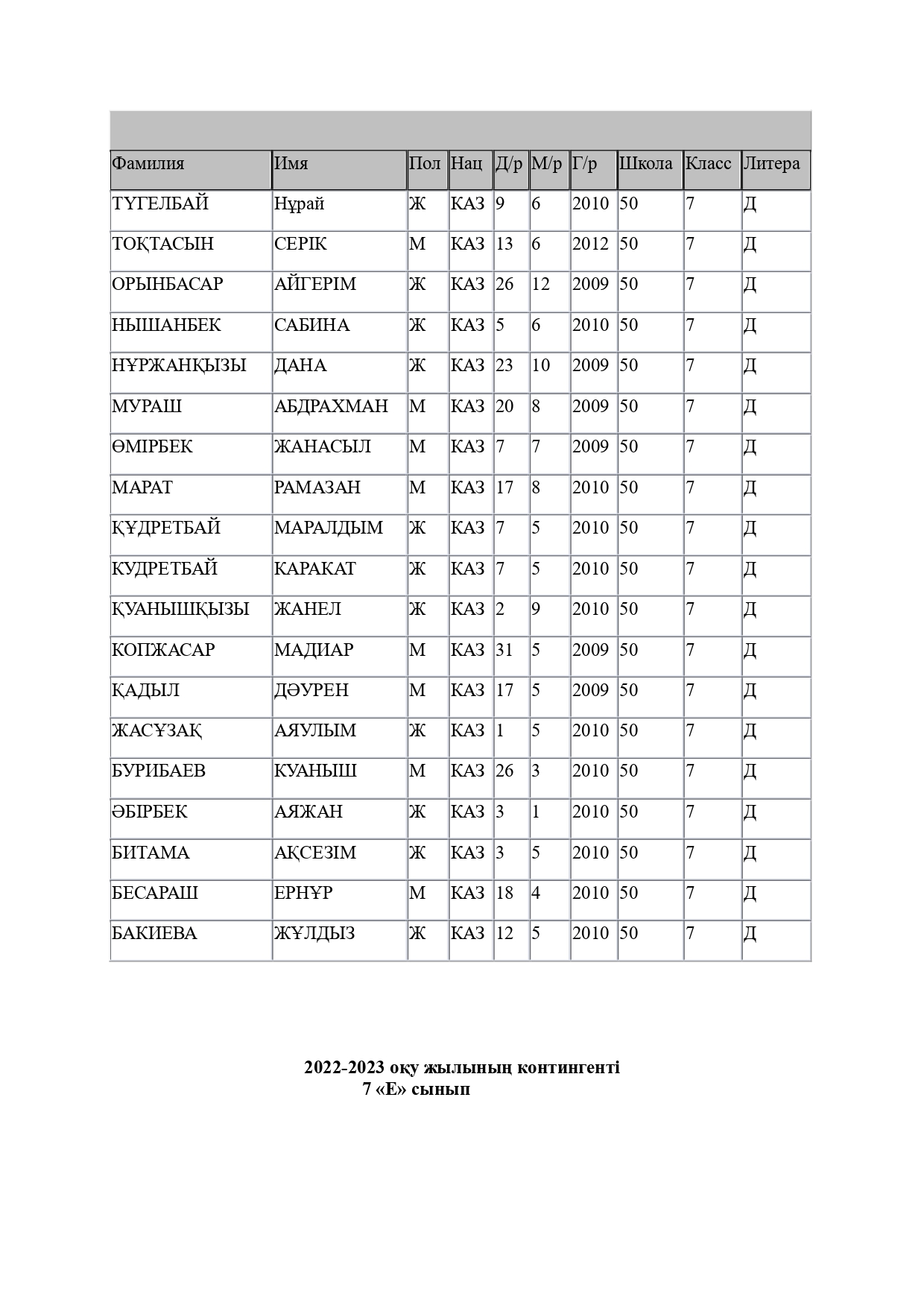 | Фамилия | Имя | Пол | Нац | Д/р | М/р | Г/р | Школа | Класс | Литера |
|---|---|---|---|---|---|---|---|---|---|
| ТҮГЕЛБАЙ | Нұрай | Ж | КАЗ | 9 | 6 | 2010 | 50 | 7 | Д |
| ТОҚТАСЫН | СЕРІК | М | КАЗ | 13 | 6 | 2012 | 50 | 7 | Д |
| ОРЫНБАСАР | АЙГЕРІМ | Ж | КАЗ | 26 | 12 | 2009 | 50 | 7 | Д |
| НЫШАНБЕК | САБИНА | Ж | КАЗ | 5 | 6 | 2010 | 50 | 7 | Д |
| НҰРЖАНҚЫЗЫ | ДАНА | Ж | КАЗ | 23 | 10 | 2009 | 50 | 7 | Д |
| МУРАШ | АБДРАХМАН | М | КАЗ | 20 | 8 | 2009 | 50 | 7 | Д |
| ӨМІРБЕК | ЖАНАСЫЛ | М | КАЗ | 7 | 7 | 2009 | 50 | 7 | Д |
| МАРАТ | РАМАЗАН | М | КАЗ | 17 | 8 | 2010 | 50 | 7 | Д |
| ҚҰДРЕТБАЙ | МАРАЛДЫМ | Ж | КАЗ | 7 | 5 | 2010 | 50 | 7 | Д |
| КУДРЕТБАЙ | КАРАКАТ | Ж | КАЗ | 7 | 5 | 2010 | 50 | 7 | Д |
| ҚУАНЫШҚЫЗЫ | ЖАНЕЛ | Ж | КАЗ | 2 | 9 | 2010 | 50 | 7 | Д |
| КОПЖАСАР | МАДИАР | М | КАЗ | 31 | 5 | 2009 | 50 | 7 | Д |
| ҚАДЫЛ | ДӘУРЕН | М | КАЗ | 17 | 5 | 2009 | 50 | 7 | Д |
| ЖАСҰЗАҚ | АЯУЛЫМ | Ж | КАЗ | 1 | 5 | 2010 | 50 | 7 | Д |
| БУРИБАЕВ | КУАНЫШ | М | КАЗ | 26 | 3 | 2010 | 50 | 7 | Д |
| ӘБІРБЕК | АЯЖАН | Ж | КАЗ | 3 | 1 | 2010 | 50 | 7 | Д |
| БИТАМА | АҚСЕЗІМ | Ж | КАЗ | 3 | 5 | 2010 | 50 | 7 | Д |
| БЕСАРАШ | ЕРНҰР | М | КАЗ | 18 | 4 | 2010 | 50 | 7 | Д |
| БАКИЕВА | ЖҰЛДЫЗ | Ж | КАЗ | 12 | 5 | 2010 | 50 | 7 | Д |

2022-2023 оқу жылының контингенті
7 «Е» сынып